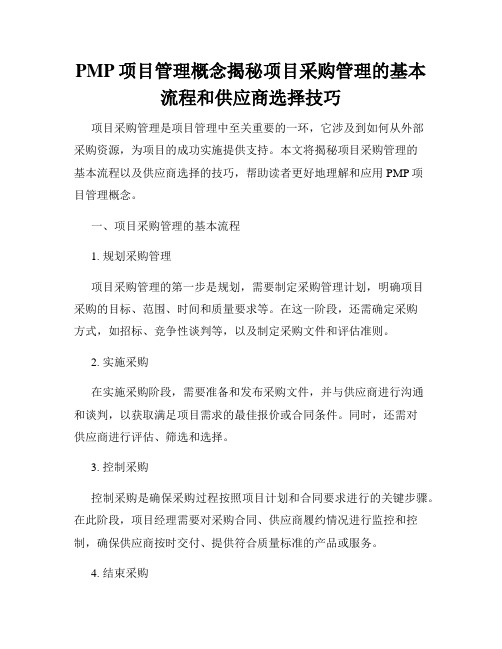 PMP 项目管理概念揭秘项目采购管理的基本流程和供应商选择技巧

项目采购管理是项目管理中至关重要的一环，它涉及到如何从外部采购资源，为项目的成功实施提供支持。本文将揭秘项目采购管理的基本流程以及供应商选择的技巧，帮助读者更好地理解和应用 PMP 项目管理概念。

一、项目采购管理的基本流程

1. 规划采购管理

项目采购管理的第一步是规划，需要制定采购管理计划，明确项目采购的目标、范围、时间和质量要求等。在这一阶段，还需确定采购方式，如招标、竞争性谈判等，以及制定采购文件和评估准则。

2. 实施采购

在实施采购阶段，需要准备和发布采购文件，并与供应商进行沟通和谈判，以获取满足项目需求的最佳报价或合同条件。同时，还需对供应商进行评估、筛选和选择。

3. 控制采购

控制采购是确保采购过程按照项目计划和合同要求进行的关键步骤。在此阶段，项目经理需要对采购合同、供应商履约情况进行监控和控制，确保供应商按时交付、提供符合质量标准的产品或服务。

4. 结束采购